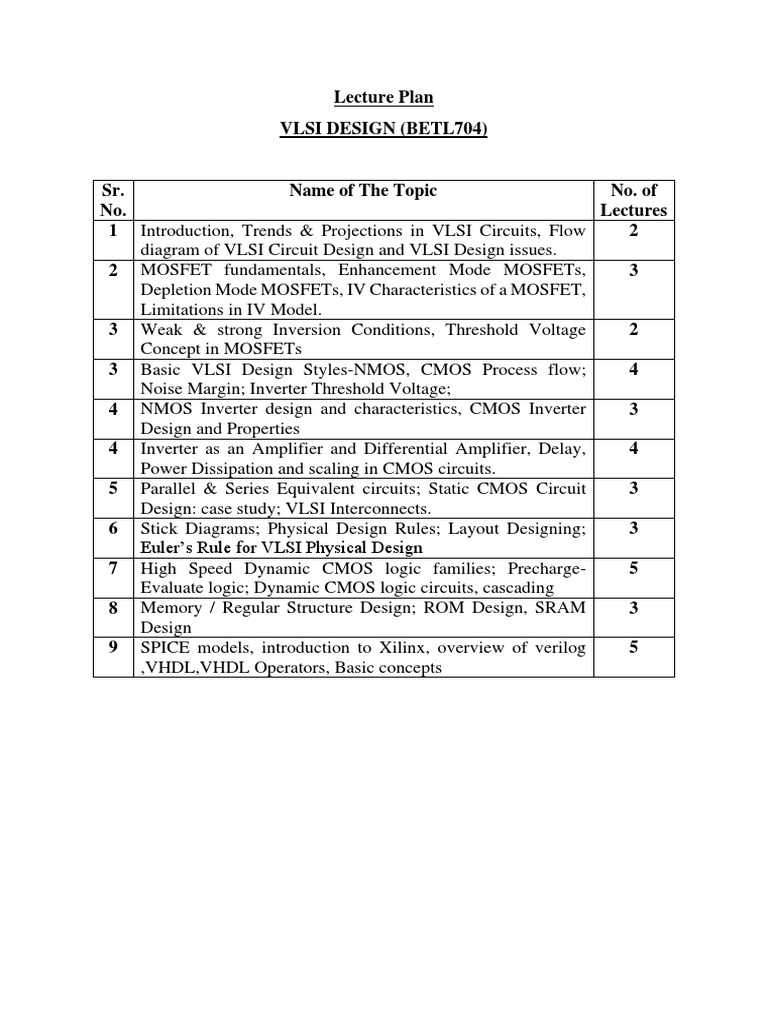 Lecture Plan

VLSI DESIGN (BETL704)

| Sr. No. | Name of The Topic | No. of Lectures |
|---|---|---|
| 1 | Introduction, Trends & Projections in VLSI Circuits, Flow diagram of VLSI Circuit Design and VLSI Design issues. | 2 |
| 2 | MOSFET fundamentals, Enhancement Mode MOSFETs, Depletion Mode MOSFETs, IV Characteristics of a MOSFET, Limitations in IV Model. | 3 |
| 3 | Weak & strong Inversion Conditions, Threshold Voltage Concept in MOSFETs | 2 |
| 3 | Basic VLSI Design Styles-NMOS, CMOS Process flow; Noise Margin; Inverter Threshold Voltage; | 4 |
| 4 | NMOS Inverter design and characteristics, CMOS Inverter Design and Properties | 3 |
| 4 | Inverter as an Amplifier and Differential Amplifier, Delay, Power Dissipation and scaling in CMOS circuits. | 4 |
| 5 | Parallel & Series Equivalent circuits; Static CMOS Circuit Design: case study; VLSI Interconnects. | 3 |
| 6 | Stick Diagrams; Physical Design Rules; Layout Designing; Euler's Rule for VLSI Physical Design | 3 |
| 7 | High Speed Dynamic CMOS logic families; Precharge-Evaluate logic; Dynamic CMOS logic circuits, cascading | 5 |
| 8 | Memory / Regular Structure Design; ROM Design, SRAM Design | 3 |
| 9 | SPICE models, introduction to Xilinx, overview of verilog ,VHDL,VHDL Operators, Basic concepts | 5 |